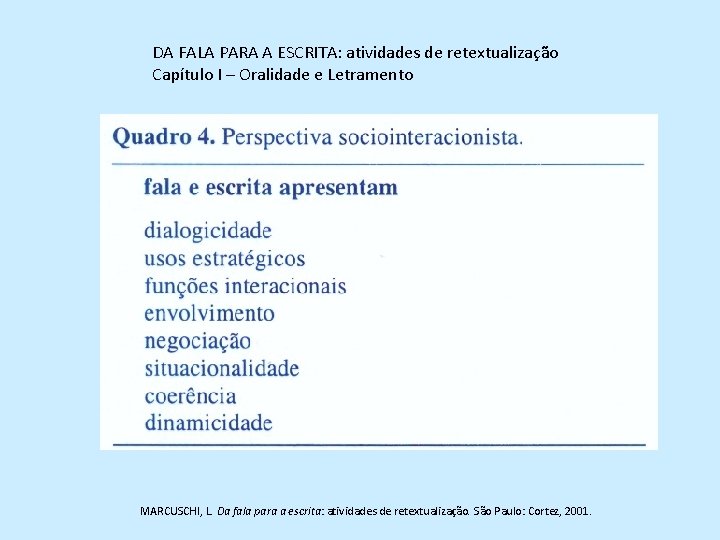 DA FALA PARA A ESCRITA: atividades de retextualização
Capítulo I – Oralidade e Letramento

Quadro 4. Perspectiva sociointeracionista.

fala e escrita apresentam

dialogicidade
usos estratégicos
funções interacionais
envolvimento
negociação
situacionalidade
coerência
dinamicidade

MARCUSCHI, L. Da fala para a escrita: atividades de retextualização. São Paulo: Cortez, 2001.